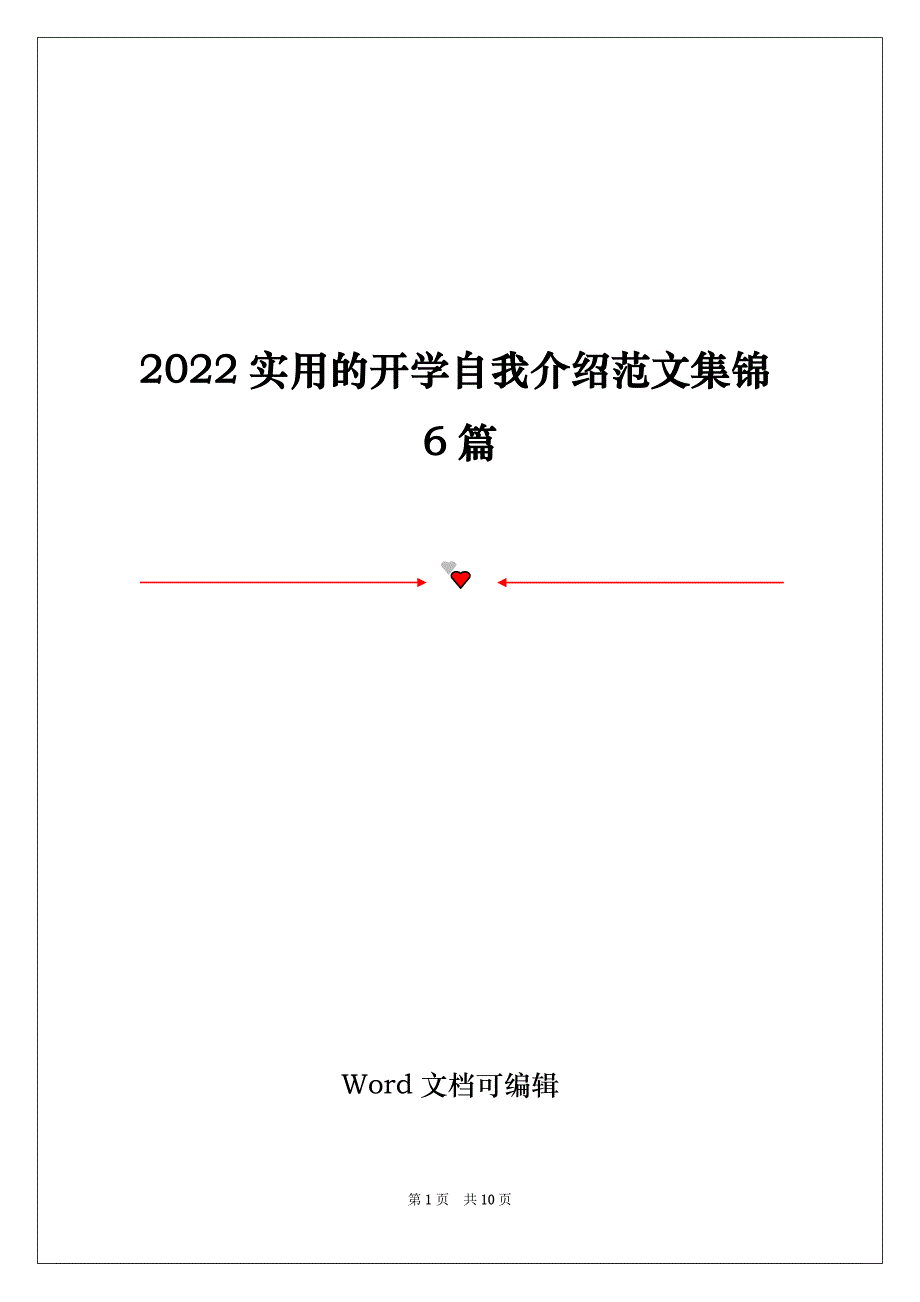 2022 实用的开学自我介绍范文集锦 6 篇

Word 文档可编辑

第 1 页 共 10 页